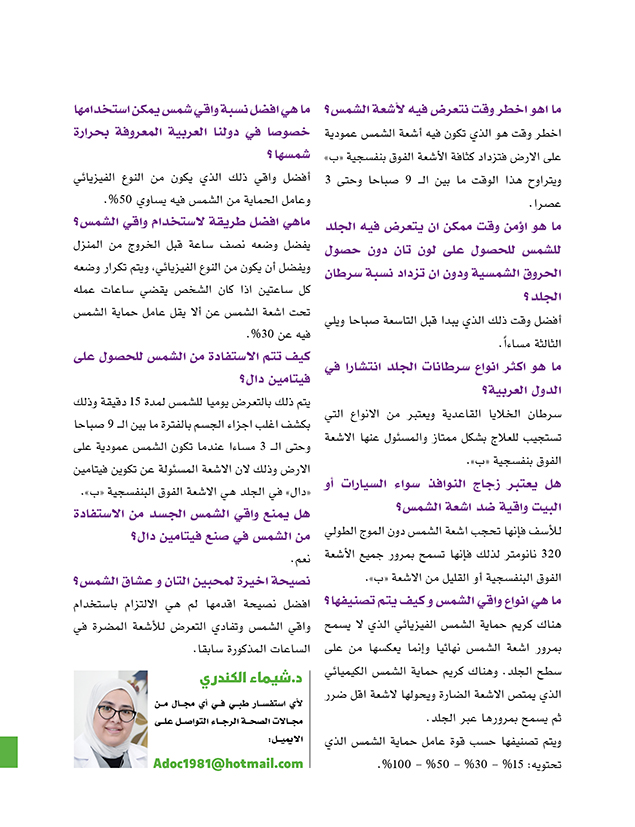 ما اهو اخطر وقت نتعرض فيه لأشعة الشمس؟
اخطر وقت هو الذي تكون فيه أشعة الشمس عمودية على الارض فتزداد كثافة الأشعة الفوق بنفسجية «ب» ويتراوح هذا الوقت ما بين الـ 9 صباحا وحتى 3 عصرا.

ما هو اؤمن وقت ممكن ان يتعرض فيه الجلد للشمس للحصول على لون تان دون حصول الحروق الشمسية ودون ان تزداد نسبة سرطان الجلد؟
أفضل وقت ذلك الذي يبدا قبل التاسعة صباحا ويلي الثالثة مساءاً.

ما هو اكثر انواع سرطانات الجلد انتشارا في الدول العربية؟
سرطان الخلايا القاعدية ويعتبر من الانواع التي تستجيب للعلاج بشكل ممتاز والمسئول عنها الاشعة الفوق بنفسجية «ب».

هل يعتبر زجاج النوافذ سواء السيارات أو البيت واقية ضد اشعة الشمس؟
للأسف فإنها تحجب اشعة الشمس دون الموج الطولي 320 نانومتر لذلك فإنها تسمح بمرور جميع الأشعة الفوق البنفسجية أو القليل من الاشعة «ب».

ما هي انواع واقي الشمس و كيف يتم تصنيفها؟
هناك كريم حماية الشمس الفيزيائي الذي لا يسمح بمرور اشعة الشمس نهائيا وإنما يعكسها من على سطح الجلد. وهناك كريم حماية الشمس الكيميائي الذي يمتص الاشعة الضارة ويحولها لاشعة اقل ضرر ثم يسمح بمرورها عبر الجلد.
ويتم تصنيفها حسب قوة عامل حماية الشمس الذي تحتويه: 15% - 30% - 50% - 100%.

ما هي افضل نسبة واقي شمس يمكن استخدامها خصوصا في دولنا العربية المعروفة بحرارة شمسها؟
أفضل واقي ذلك الذي يكون من النوع الفيزيائي وعامل الحماية من الشمس فيه يساوي 50%.

ماهي افضل طريقة لاستخدام واقي الشمس؟
يفضل وضعه نصف ساعة قبل الخروج من المنزل ويفضل أن يكون من النوع الفيزيائي، ويتم تكرار وضعه كل ساعتين اذا كان الشخص يقضي ساعات عمله تحت اشعة الشمس عن ألا يقل عامل حماية الشمس فيه عن 30%.

كيف تتم الاستفادة من الشمس للحصول على فيتامين دال؟
يتم ذلك بالتعرض يوميا للشمس لمدة 15 دقيقة وذلك بكشف اغلب اجزاء الجسم بالفترة ما بين الـ 9 صباحا وحتى الـ 3 مساءا عندما تكون الشمس عمودية على الارض وذلك لان الاشعة المسئولة عن تكوين فيتامين «دال» في الجلد هي الاشعة الفوق البنفسجية «ب».

هل يمنع واقي الشمس الجسد من الاستفادة من الشمس في صنع فيتامين دال؟
نعم.

نصيحة اخيرة لمحبين التان و عشاق الشمس؟
افضل نصيحة اقدمها لم هي الالتزام باستخدام واقي الشمس وتفادي التعرض للأشعة المضرة في الساعات المذكورة سابقا.

د.شيماء الكندري
لأي استفسار طبي في أي مجال من مجالات الصحة الرجاء التواصل على الايميل:
Adoc1981@hotmail.com